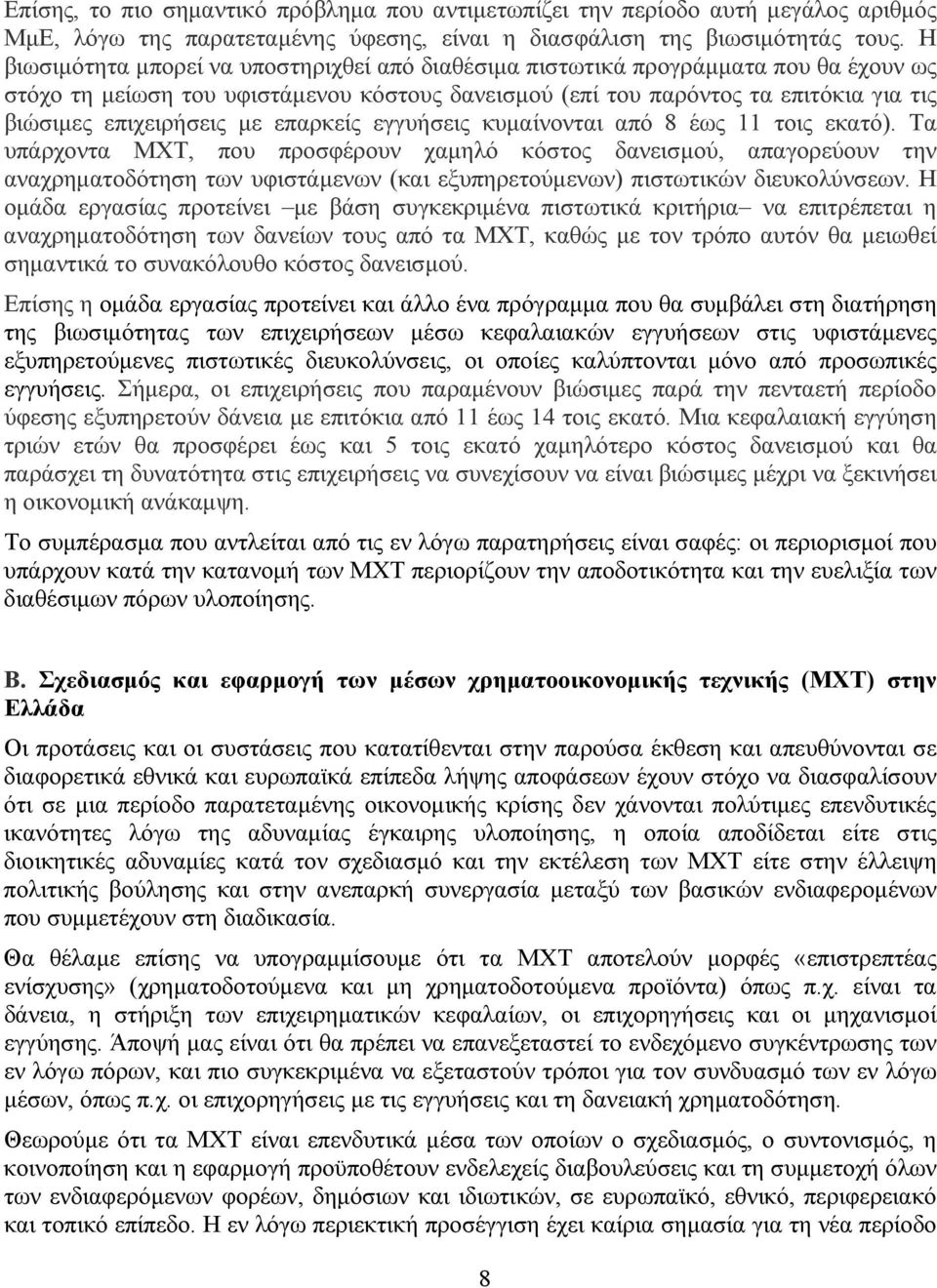 Επίσης, το πιο σημαντικό πρόβλημα που αντιμετωπίζει την περίοδο αυτή μεγάλος αριθμός ΜμΕ, λόγω της παρατεταμένης ύφεσης, είναι η διασφάλιση της βιωσιμότητάς τους. Η βιωσιμότητα μπορεί να υποστηριχθεί από διαθέσιμα πιστωτικά προγράμματα που θα έχουν ως στόχο τη μείωση του υφιστάμενου κόστους δανεισμού (επί του παρόντος τα επιτόκια για τις βιώσιμες επιχειρήσεις με επαρκείς εγγυήσεις κυμαίνονται από 8 έως 11 τοις εκατό). Τα υπάρχοντα ΜΧΤ, που προσφέρουν χαμηλό κόστος δανεισμού, απαγορεύουν την αναχρηματοδότηση των υφιστάμενων (και εξυπηρετούμενων) πιστωτικών διευκολύνσεων. Η ομάδα εργασίας προτείνει –με βάση συγκεκριμένα πιστωτικά κριτήρια– να επιτρέπεται η αναχρηματοδότηση των δανείων τους από τα ΜΧΤ, καθώς με τον τρόπο αυτόν θα μειωθεί σημαντικά το συνακόλουθο κόστος δανεισμού.

Επίσης η ομάδα εργασίας προτείνει και άλλο ένα πρόγραμμα που θα συμβάλει στη διατήρηση της βιωσιμότητας των επιχειρήσεων μέσω κεφαλαιακών εγγυήσεων στις υφιστάμενες εξυπηρετούμενες πιστωτικές διευκολύνσεις, οι οποίες καλύπτονται μόνο από προσωπικές εγγυήσεις. Σήμερα, οι επιχειρήσεις που παραμένουν βιώσιμες παρά την πενταετή περίοδο ύφεσης εξυπηρετούν δάνεια με επιτόκια από 11 έως 14 τοις εκατό. Μια κεφαλαιακή εγγύηση τριών ετών θα προσφέρει έως και 5 τοις εκατό χαμηλότερο κόστος δανεισμού και θα παράσχει τη δυνατότητα στις επιχειρήσεις να συνεχίσουν να είναι βιώσιμες μέχρι να ξεκινήσει η οικονομική ανάκαμψη.

Το συμπέρασμα που αντλείται από τις εν λόγω παρατηρήσεις είναι σαφές: οι περιορισμοί που υπάρχουν κατά την κατανομή των ΜΧΤ περιορίζουν την αποδοτικότητα και την ευελιξία των διαθέσιμων πόρων υλοποίησης.

Β. Σχεδιασμός και εφαρμογή των μέσων χρηματοοικονομικής τεχνικής (ΜΧΤ) στην Ελλάδα

Οι προτάσεις και οι συστάσεις που κατατίθενται στην παρούσα έκθεση και απευθύνονται σε διαφορετικά εθνικά και ευρωπαϊκά επίπεδα λήψης αποφάσεων έχουν στόχο να διασφαλίσουν ότι σε μια περίοδο παρατεταμένης οικονομικής κρίσης δεν χάνονται πολύτιμες επενδυτικές ικανότητες λόγω της αδυναμίας έγκαιρης υλοποίησης, η οποία αποδίδεται είτε στις διοικητικές αδυναμίες κατά τον σχεδιασμό και την εκτέλεση των ΜΧΤ είτε στην έλλειψη πολιτικής βούλησης και στην ανεπαρκή συνεργασία μεταξύ των βασικών ενδιαφερομένων που συμμετέχουν στη διαδικασία.

Θα θέλαμε επίσης να υπογραμμίσουμε ότι τα ΜΧΤ αποτελούν μορφές «επιστρεπτέας ενίσχυσης» (χρηματοδοτούμενα και μη χρηματοδοτούμενα προϊόντα) όπως π.χ. είναι τα δάνεια, η στήριξη των επιχειρηματικών κεφαλαίων, οι επιχορηγήσεις και οι μηχανισμοί εγγύησης. Άποψή μας είναι ότι θα πρέπει να επανεξεταστεί το ενδεχόμενο συγκέντρωσης των εν λόγω πόρων, και πιο συγκεκριμένα να εξεταστούν τρόποι για τον συνδυασμό των εν λόγω μέσων, όπως π.χ. οι επιχορηγήσεις με τις εγγυήσεις και τη δανειακή χρηματοδότηση.

Θεωρούμε ότι τα ΜΧΤ είναι επενδυτικά μέσα των οποίων ο σχεδιασμός, ο συντονισμός, η κοινοποίηση και η εφαρμογή προϋποθέτουν ενδελεχείς διαβουλεύσεις και τη συμμετοχή όλων των ενδιαφερόμενων φορέων, δημόσιων και ιδιωτικών, σε ευρωπαϊκό, εθνικό, περιφερειακό και τοπικό επίπεδο. Η εν λόγω περιεκτική προσέγγιση έχει καίρια σημασία για τη νέα περίοδο

8